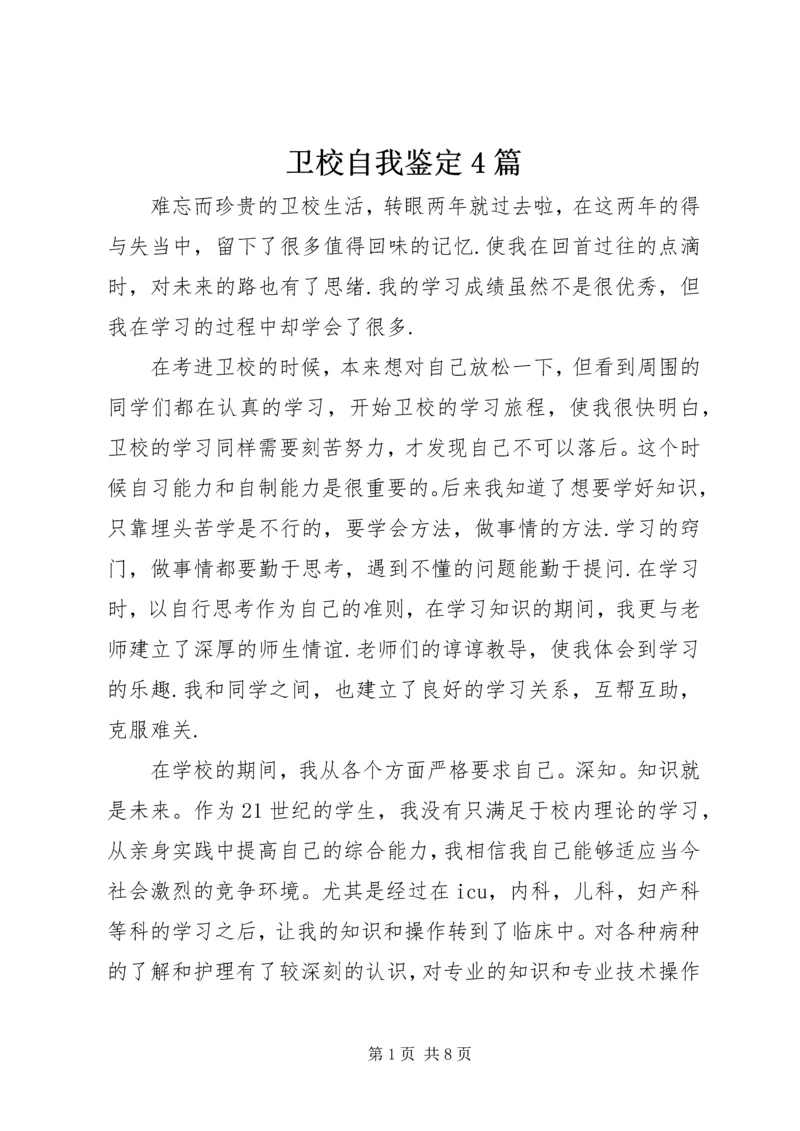 卫校自我鉴定4篇

难忘而珍贵的卫校生活，转眼两年就过去啦，在这两年的得与失当中，留下了很多值得回味的记忆.使我在回首过往的点滴时，对未来的路也有了思绪.我的学习成绩虽然不是很优秀，但我在学习的过程中却学会了很多.

在考进卫校的时候，本来想对自己放松一下，但看到周围的同学们都在认真的学习，开始卫校的学习旅程，使我很快明白，卫校的学习同样需要刻苦努力，才发现自己不可以落后。这个时候自习能力和自制能力是很重要的。后来我知道了想要学好知识，只靠埋头苦学是不行的，要学会方法，做事情的方法.学习的窍门，做事情都要勤于思考，遇到不懂的问题能勤于提问.在学习时，以自行思考作为自己的准则，在学习知识的期间，我更与老师建立了深厚的师生情谊.老师们的谆谆教导，使我体会到学习的乐趣.我和同学之间，也建立了良好的学习关系，互帮互助，克服难关.

在学校的期间，我从各个方面严格要求自己。深知。知识就是未来。作为21世纪的学生，我没有只满足于校内理论的学习，从亲身实践中提高自己的综合能力，我相信我自己能够适应当今社会激烈的竞争环境。尤其是经过在icu，内科，儿科，妇产科等科的学习之后，让我的知识和操作转到了临床中。对各种病种的了解和护理有了较深刻的认识，对专业的知识和专业技术操作

第1页 共8页